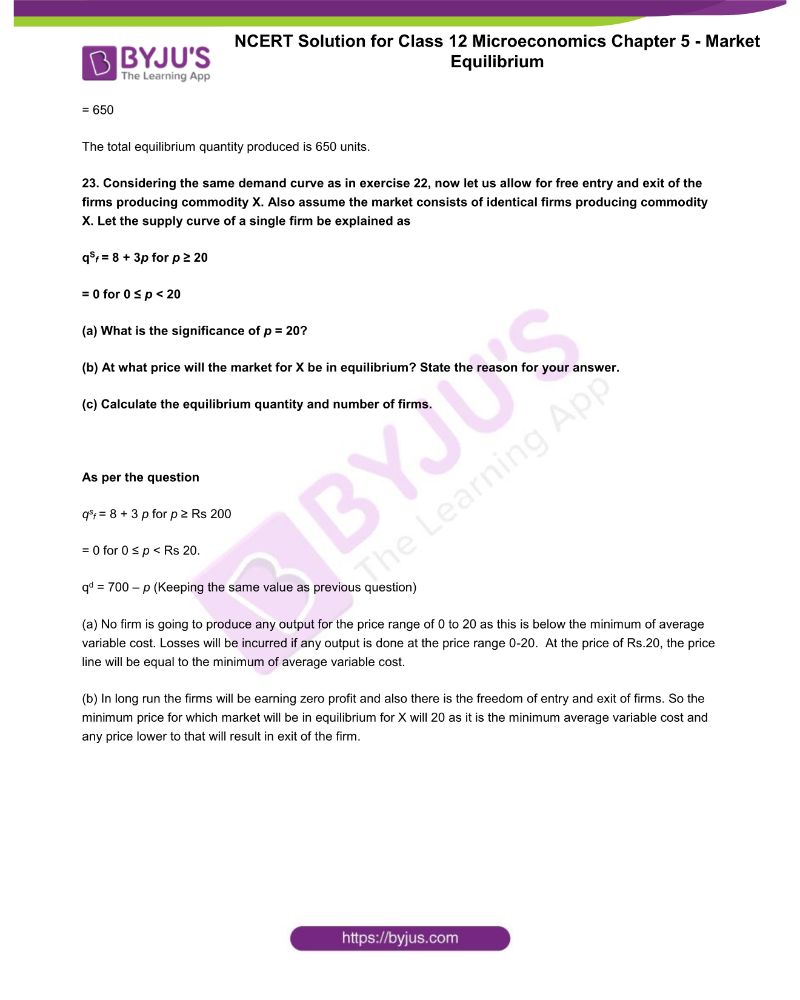 BYJU'S The Learning App

NCERT Solution for Class 12 Microeconomics Chapter 5 - Market Equilibrium

= 650

The total equilibrium quantity produced is 650 units.

23. Considering the same demand curve as in exercise 22, now let us allow for free entry and exit of the firms producing commodity X. Also assume the market consists of identical firms producing commodity X. Let the supply curve of a single firm be explained as

$q^S_f = 8 + 3p$ for $p \geq 20$

$= 0$ for $0 \leq p < 20$

(a) What is the significance of $p = 20$?

(b) At what price will the market for X be in equilibrium? State the reason for your answer.

(c) Calculate the equilibrium quantity and number of firms.

As per the question

$q^s_f = 8 + 3p$ for $p \geq$ Rs 200

$= 0$ for $0 \leq p <$ Rs 20.

$q^d = 700 - p$ (Keeping the same value as previous question)

(a) No firm is going to produce any output for the price range of 0 to 20 as this is below the minimum of average variable cost. Losses will be incurred if any output is done at the price range 0-20. At the price of Rs.20, the price line will be equal to the minimum of average variable cost.

(b) In long run the firms will be earning zero profit and also there is the freedom of entry and exit of firms. So the minimum price for which market will be in equilibrium for X will 20 as it is the minimum average variable cost and any price lower to that will result in exit of the firm.

BYJU'S The Learning App

https://byjus.com